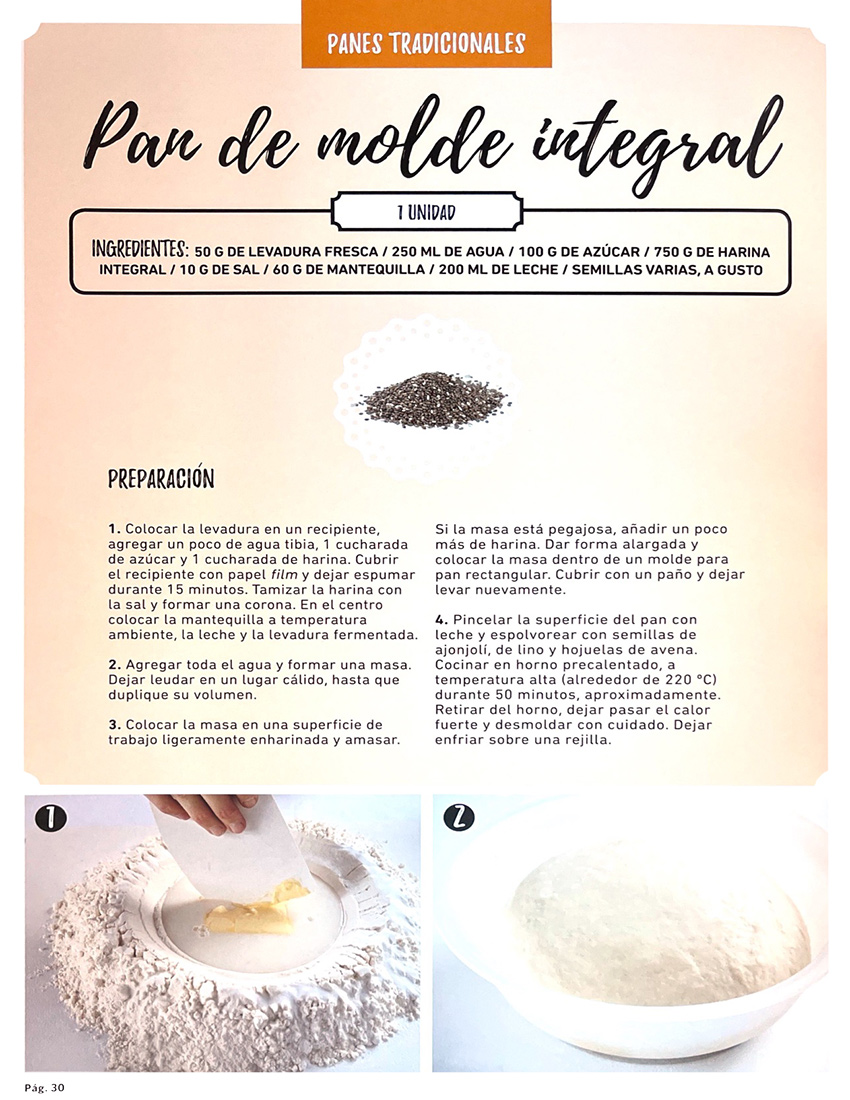 PANES TRADICIONALES

Pan de molde integral

1 UNIDAD

INGREDIENTES: 50 G DE LEVADURA FRESCA / 250 ML DE AGUA / 100 G DE AZÚCAR / 750 G DE HARINA INTEGRAL / 10 G DE SAL / 60 G DE MANTEQUILLA / 200 ML DE LECHE / SEMILLAS VARIAS, A GUSTO

PREPARACIÓN

1. Colocar la levadura en un recipiente, agregar un poco de agua tibia, 1 cucharada de azúcar y 1 cucharada de harina. Cubrir el recipiente con papel film y dejar espumar durante 15 minutos. Tamizar la harina con la sal y formar una corona. En el centro colocar la mantequilla a temperatura ambiente, la leche y la levadura fermentada.

2. Agregar toda el agua y formar una masa. Dejar leudar en un lugar cálido, hasta que duplique su volumen.

3. Colocar la masa en una superficie de trabajo ligeramente enharinada y amasar.

Si la masa está pegajosa, añadir un poco más de harina. Dar forma alargada y colocar la masa dentro de un molde para pan rectangular. Cubrir con un paño y dejar levar nuevamente.

4. Pincelar la superficie del pan con leche y espolvorear con semillas de ajonjolí, de lino y hojuelas de avena. Cocinar en horno precalentado, a temperatura alta (alrededor de 220 °C) durante 50 minutos, aproximadamente. Retirar del horno, dejar pasar el calor fuerte y desmoldar con cuidado. Dejar enfriar sobre una rejilla.

1

2

Pág. 30